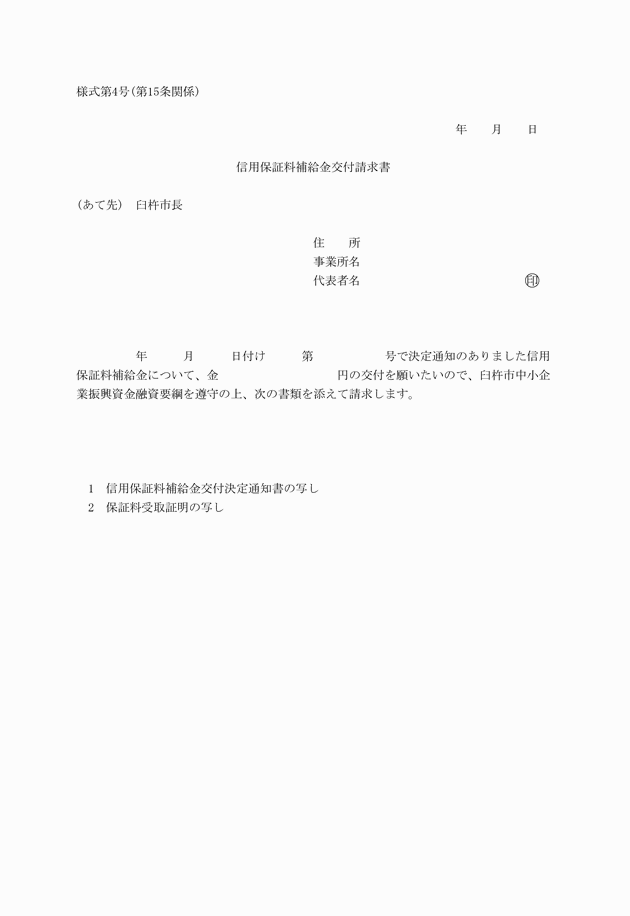 様式第4号(第15条関係)

年　月　日

信用保証料補給金交付請求書

(あて先)　臼杵市長

住　所
事業所名
代表者名　㊞

年　月　日付け　第　号で決定通知のありました信用保証料補給金について、金　円の交付を願いたいので、臼杵市中小企業振興資金融資要綱を遵守の上、次の書類を添えて請求します。

1　信用保証料補給金交付決定通知書の写し
2　保証料受取証明の写し